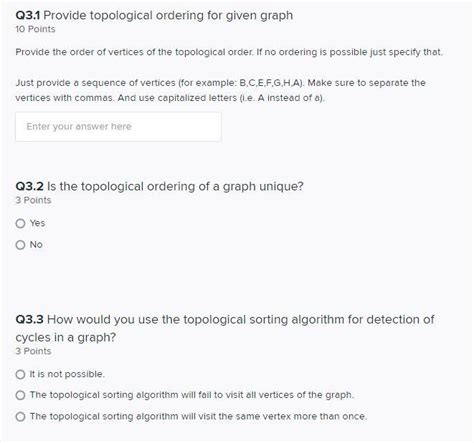 Q3.1 Provide topological ordering for given graph
10 Points

Provide the order of vertices of the topological order. If no ordering is possible just specify that.

Just provide a sequence of vertices (for example: B,C,E,F,G,H,A). Make sure to separate the vertices with commas. And use capitalized letters (i.e. A instead of a).

Enter your answer here

Q3.2 Is the topological ordering of a graph unique?
3 Points

Yes

No

Q3.3 How would you use the topological sorting algorithm for detection of cycles in a graph?
3 Points

It is not possible.

The topological sorting algorithm will fail to visit all vertices of the graph.

The topological sorting algorithm will visit the same vertex more than once.